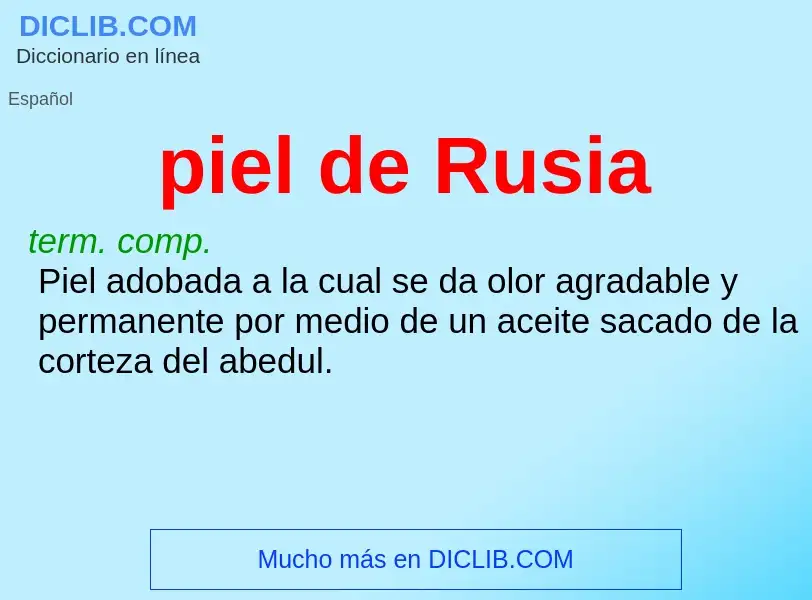 DICLIB.COM
Diccionario en línea

Español

piel de Rusia

term. comp.
Piel adobada a la cual se da olor agradable y permanente por medio de un aceite sacado de la corteza del abedul.

Mucho más en DICLIB.COM